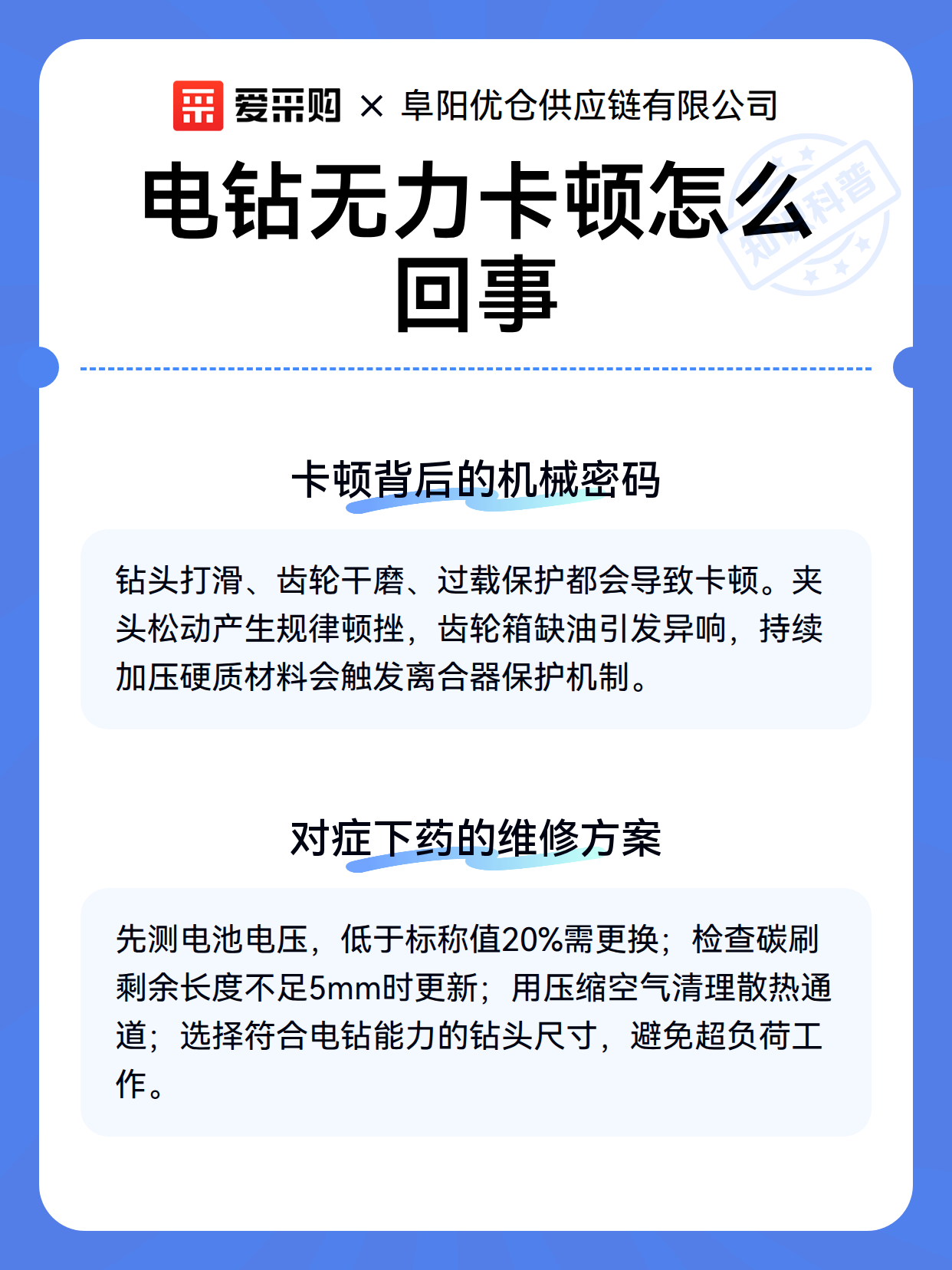 爱采购 × 阜阳优仓供应链有限公司

电钻无力卡顿怎么回事

知识科普

卡顿背后的机械密码

钻头打滑、齿轮干磨、过载保护都会导致卡顿。夹头松动产生规律顿挫，齿轮箱缺油引发异响，持续加压硬质材料会触发离合器保护机制。

对症下药的维修方案

先测电池电压，低于标称值20%需更换；检查碳刷剩余长度不足5mm时更新；用压缩空气清理散热通道；选择符合电钻能力的钻头尺寸，避免超负荷工作。